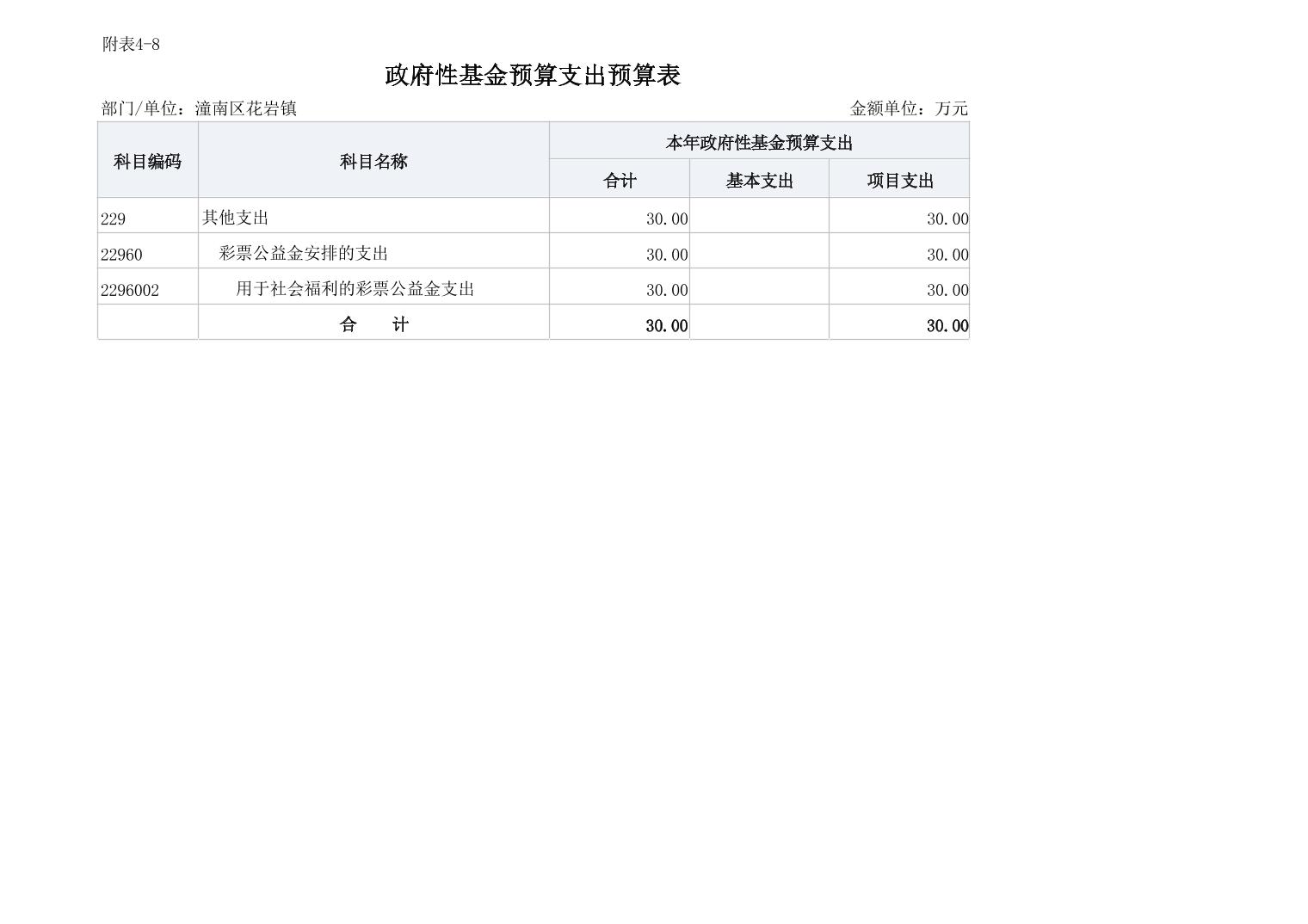 附表4-8

政府性基金预算支出预算表

部门/单位：潼南区花岩镇 金额单位：万元

| 科目编码 | 科目名称 | 本年政府性基金预算支出 | | |
|---|---|---|---|---|
| | | 合计 | 基本支出 | 项目支出 |
| 229 | 其他支出 | 30.00 | | 30.00 |
| 22960 | 彩票公益金安排的支出 | 30.00 | | 30.00 |
| 2296002 | 用于社会福利的彩票公益金支出 | 30.00 | | 30.00 |
| | 合 计 | 30.00 | | 30.00 |